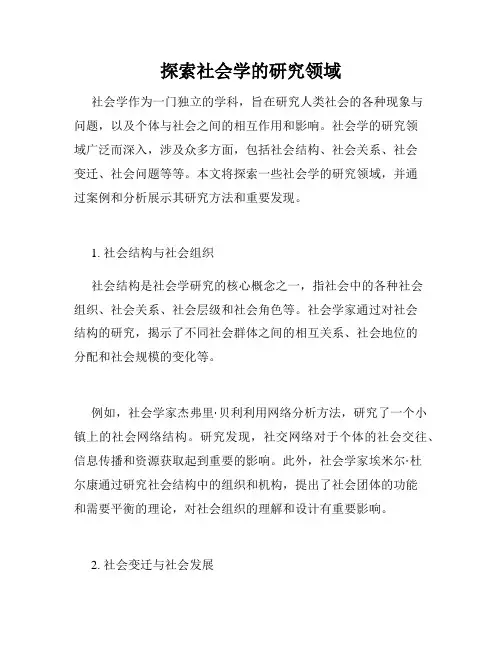 探索社会学的研究领域

社会学作为一门独立的学科，旨在研究人类社会的各种现象与问题，以及个体与社会之间的相互作用和影响。社会学的研究领域广泛而深入，涉及众多方面，包括社会结构、社会关系、社会变迁、社会问题等等。本文将探索一些社会学的研究领域，并通过案例和分析展示其研究方法和重要发现。

1. 社会结构与社会组织

社会结构是社会学研究的核心概念之一，指社会中的各种社会组织、社会关系、社会层级和社会角色等。社会学家通过对社会结构的研究，揭示了不同社会群体之间的相互关系、社会地位的分配和社会规模的变化等。

例如，社会学家杰弗里·贝利利用网络分析方法，研究了一个小镇上的社会网络结构。研究发现，社交网络对于个体的社会交往、信息传播和资源获取起到重要的影响。此外，社会学家埃米尔·杜尔康通过研究社会结构中的组织和机构，提出了社会团体的功能和需要平衡的理论，对社会组织的理解和设计有重要影响。

2. 社会变迁与社会发展